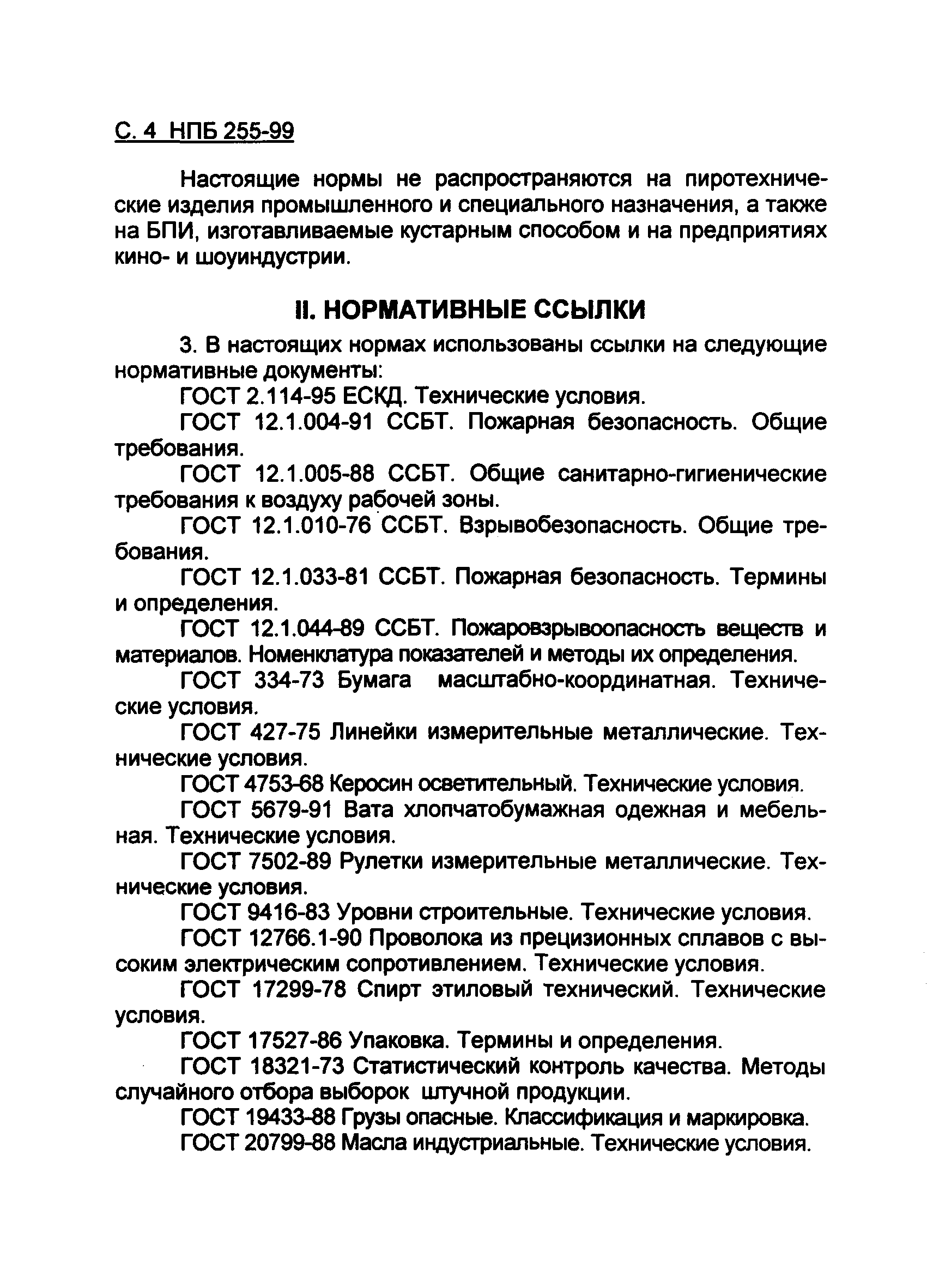 С. 4 НПБ 255-99

Настоящие нормы не распространяются на пиротехнические изделия промышленного и специального назначения, а также на БПИ, изготавливаемые кустарным способом и на предприятиях кино- и шоуиндустрии.

II. НОРМАТИВНЫЕ ССЫЛКИ

3. В настоящих нормах использованы ссылки на следующие нормативные документы:

ГОСТ 2.114-95 ЕСКД. Технические условия.

ГОСТ 12.1.004-91 ССБТ. Пожарная безопасность. Общие требования.

ГОСТ 12.1.005-88 ССБТ. Общие санитарно-гигиенические требования к воздуху рабочей зоны.

ГОСТ 12.1.010-76 ССБТ. Взрывобезопасность. Общие требования.

ГОСТ 12.1.033-81 ССБТ. Пожарная безопасность. Термины и определения.

ГОСТ 12.1.044-89 ССБТ. Пожаровзрывоопасность веществ и материалов. Номенклатура показателей и методы их определения.

ГОСТ 334-73 Бумага масштабно-координатная. Технические условия.

ГОСТ 427-75 Линейки измерительные металлические. Технические условия.

ГОСТ 4753-68 Керосин осветительный. Технические условия.

ГОСТ 5679-91 Вата хлопчатобумажная одежная и мебельная. Технические условия.

ГОСТ 7502-89 Рулетки измерительные металлические. Технические условия.

ГОСТ 9416-83 Уровни строительные. Технические условия.

ГОСТ 12766.1-90 Проволока из прецизионных сплавов с высоким электрическим сопротивлением. Технические условия.

ГОСТ 17299-78 Спирт этиловый технический. Технические условия.

ГОСТ 17527-86 Упаковка. Термины и определения.

ГОСТ 18321-73 Статистический контроль качества. Методы случайного отбора выборок штучной продукции.

ГОСТ 19433-88 Грузы опасные. Классификация и маркировка.

ГОСТ 20799-88 Масла индустриальные. Технические условия.